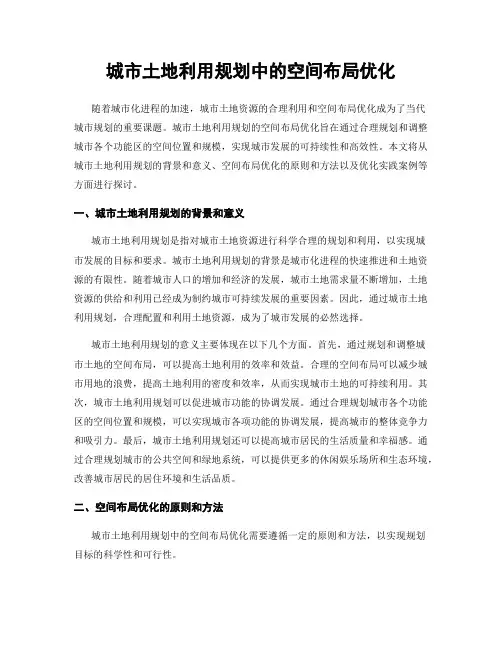 城市土地利用规划中的空间布局优化

随着城市化进程的加速，城市土地资源的合理利用和空间布局优化成为了当代城市规划的重要课题。城市土地利用规划的空间布局优化旨在通过合理规划和调整城市各个功能区的空间位置和规模，实现城市发展的可持续性和高效性。本文将从城市土地利用规划的背景和意义、空间布局优化的原则和方法以及优化实践案例等方面进行探讨。

一、城市土地利用规划的背景和意义

城市土地利用规划是指对城市土地资源进行科学合理的规划和利用，以实现城市发展的目标和要求。城市土地利用规划的背景是城市化进程的快速推进和土地资源的有限性。随着城市人口的增加和经济的发展，城市土地需求量不断增加，土地资源的供给和利用已经成为制约城市可持续发展的重要因素。因此，通过城市土地利用规划，合理配置和利用土地资源，成为了城市发展的必然选择。

城市土地利用规划的意义主要体现在以下几个方面。首先，通过规划和调整城市土地的空间布局，可以提高土地利用的效率和效益。合理的空间布局可以减少城市用地的浪费，提高土地利用的密度和效率，从而实现城市土地的可持续利用。其次，城市土地利用规划可以促进城市功能的协调发展。通过合理规划城市各个功能区的空间位置和规模，可以实现城市各项功能的协调发展，提高城市的整体竞争力和吸引力。最后，城市土地利用规划还可以提高城市居民的生活质量和幸福感。通过合理规划城市的公共空间和绿地系统，可以提供更多的休闲娱乐场所和生态环境，改善城市居民的居住环境和生活品质。

二、空间布局优化的原则和方法

城市土地利用规划中的空间布局优化需要遵循一定的原则和方法，以实现规划目标的科学性和可行性。